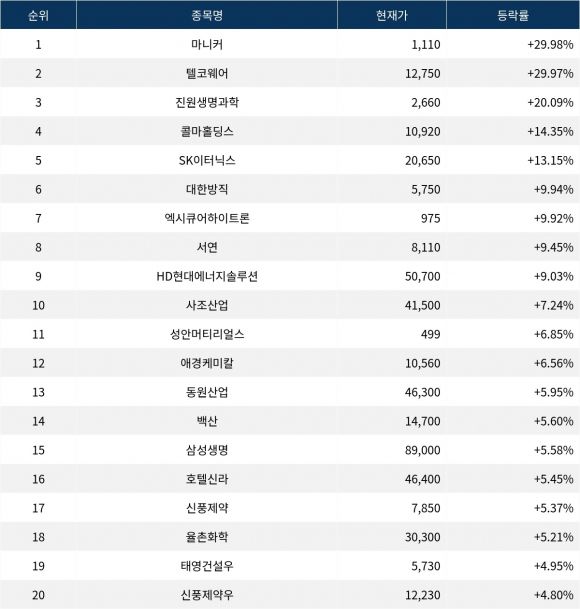 | 순위 | 종목명 | 현재가 | 등락률 |
|---|---|---|---|
| 1 | 마니커 | 1,110 | +29.98% |
| 2 | 텔코웨어 | 12,750 | +29.97% |
| 3 | 진원생명과학 | 2,660 | +20.09% |
| 4 | 콜마홀딩스 | 10,920 | +14.35% |
| 5 | SK이터닉스 | 20,650 | +13.15% |
| 6 | 대한방직 | 5,750 | +9.94% |
| 7 | 엑시큐어하이트론 | 975 | +9.92% |
| 8 | 서연 | 8,110 | +9.45% |
| 9 | HD현대에너지솔루션 | 50,700 | +9.03% |
| 10 | 사조산업 | 41,500 | +7.24% |
| 11 | 성안머티리얼스 | 499 | +6.85% |
| 12 | 애경케미칼 | 10,560 | +6.56% |
| 13 | 동원산업 | 46,300 | +5.95% |
| 14 | 백산 | 14,700 | +5.60% |
| 15 | 삼성생명 | 89,000 | +5.58% |
| 16 | 호텔신라 | 46,400 | +5.45% |
| 17 | 신풍제약 | 7,850 | +5.37% |
| 18 | 율촌화학 | 30,300 | +5.21% |
| 19 | 태영건설우 | 5,730 | +4.95% |
| 20 | 신풍제약우 | 12,230 | +4.80% |